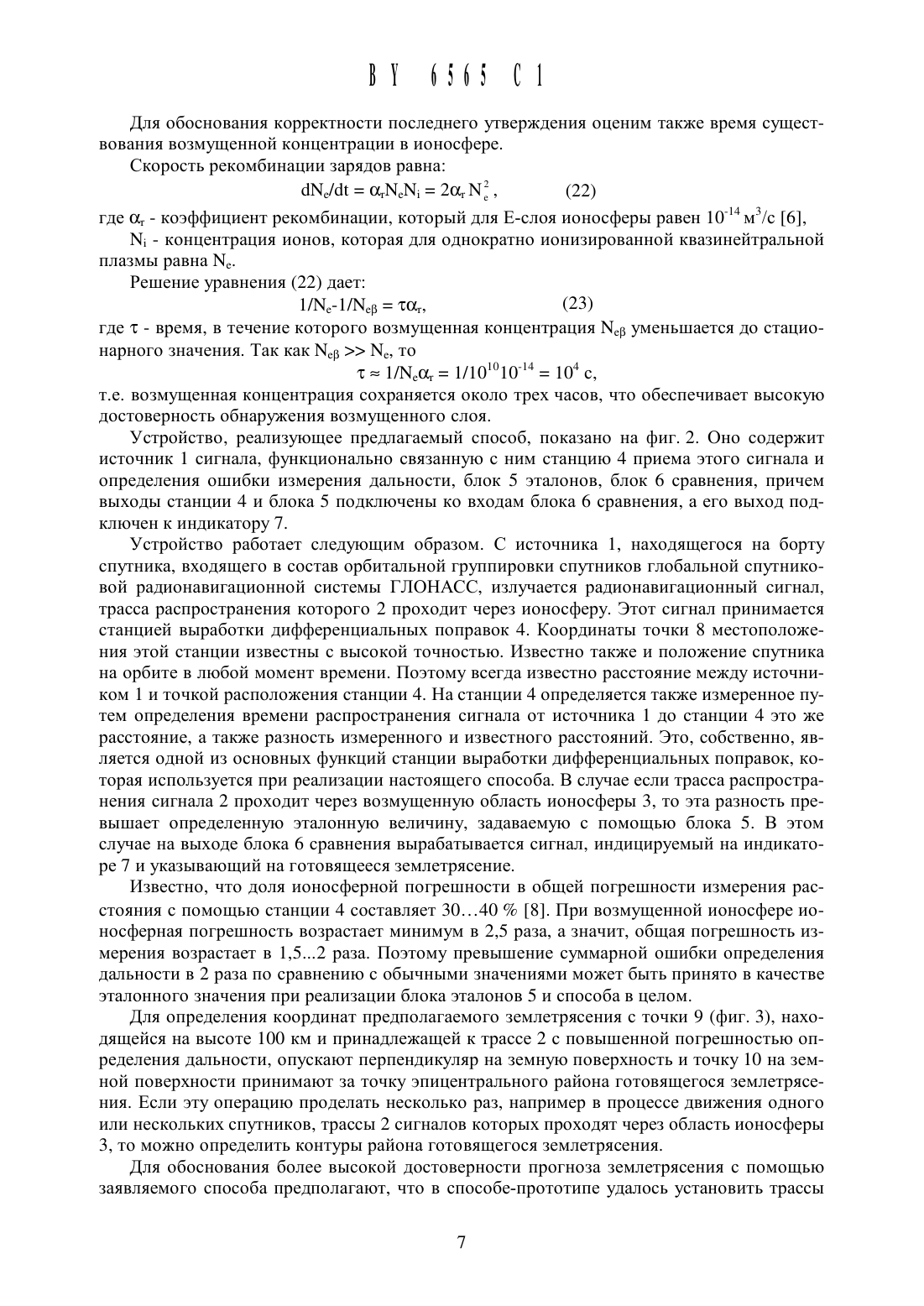 BY 6565 C1

Для обоснования корректности последнего утверждения оценим также время существования возмущенной концентрации в ионосфере.

Скорость рекомбинации зарядов равна:

$dN_e/dt = \alpha_r N_e N_i = 2\alpha_r N_e^2$, (22)

где $\alpha_r$ - коэффициент рекомбинации, который для Е-слоя ионосферы равен $10^{-14}$ м$^3$/с [6],

$N_i$ - концентрация ионов, которая для однократно ионизированной квазинейтральной плазмы равна $N_e$.

Решение уравнения (22) дает:

$1/N_e - 1/N_{e\beta} = \tau\alpha_r$, (23)

где $\tau$ - время, в течение которого возмущенная концентрация $N_{e\beta}$ уменьшается до стационарного значения. Так как $N_{e\beta} >> N_e$, то

$\tau \approx 1/N_e\alpha_r = 1/10^{10}10^{-14} = 10^4$ с,

т.е. возмущенная концентрация сохраняется около трех часов, что обеспечивает высокую достоверность обнаружения возмущенного слоя.

Устройство, реализующее предлагаемый способ, показано на фиг. 2. Оно содержит источник 1 сигнала, функционально связанную с ним станцию 4 приема этого сигнала и определения ошибки измерения дальности, блок 5 эталонов, блок 6 сравнения, причем выходы станции 4 и блока 5 подключены ко входам блока 6 сравнения, а его выход подключен к индикатору 7.

Устройство работает следующим образом. С источника 1, находящегося на борту спутника, входящего в состав орбитальной группировки спутников глобальной спутниковой радионавигационной системы ГЛОНАСС, излучается радионавигационный сигнал, трасса распространения которого 2 проходит через ионосферу. Этот сигнал принимается станцией выработки дифференциальных поправок 4. Координаты точки 8 местоположения этой станции известны с высокой точностью. Известно также и положение спутника на орбите в любой момент времени. Поэтому всегда известно расстояние между источником 1 и точкой расположения станции 4. На станции 4 определяется также измеренное путем определения времени распространения сигнала от источника 1 до станции 4 это же расстояние, а также разность измеренного и известного расстояний. Это, собственно, является одной из основных функций станции выработки дифференциальных поправок, которая используется при реализации настоящего способа. В случае если трасса распространения сигнала 2 проходит через возмущенную область ионосферы 3, то эта разность превышает определенную эталонную величину, задаваемую с помощью блока 5. В этом случае на выходе блока 6 сравнения вырабатывается сигнал, индицируемый на индикаторе 7 и указывающий на готовящееся землетрясение.

Известно, что доля ионосферной погрешности в общей погрешности измерения расстояния с помощью станции 4 составляет 30…40 % [8]. При возмущенной ионосфере ионосферная погрешность возрастает минимум в 2,5 раза, а значит, общая погрешность измерения возрастает в 1,5...2 раза. Поэтому превышение суммарной ошибки определения дальности в 2 раза по сравнению с обычными значениями может быть принято в качестве эталонного значения при реализации блока эталонов 5 и способа в целом.

Для определения координат предполагаемого землетрясения с точки 9 (фиг. 3), находящейся на высоте 100 км и принадлежащей к трассе 2 с повышенной погрешностью определения дальности, опускают перпендикуляр на земную поверхность и точку 10 на земной поверхности принимают за точку эпицентрального района готовящегося землетрясения. Если эту операцию проделать несколько раз, например в процессе движения одного или нескольких спутников, трассы 2 сигналов которых проходят через область ионосферы 3, то можно определить контуры района готовящегося землетрясения.

Для обоснования более высокой достоверности прогноза землетрясения с помощью заявляемого способа предполагают, что в способе-прототипе удалось установить трассы

7